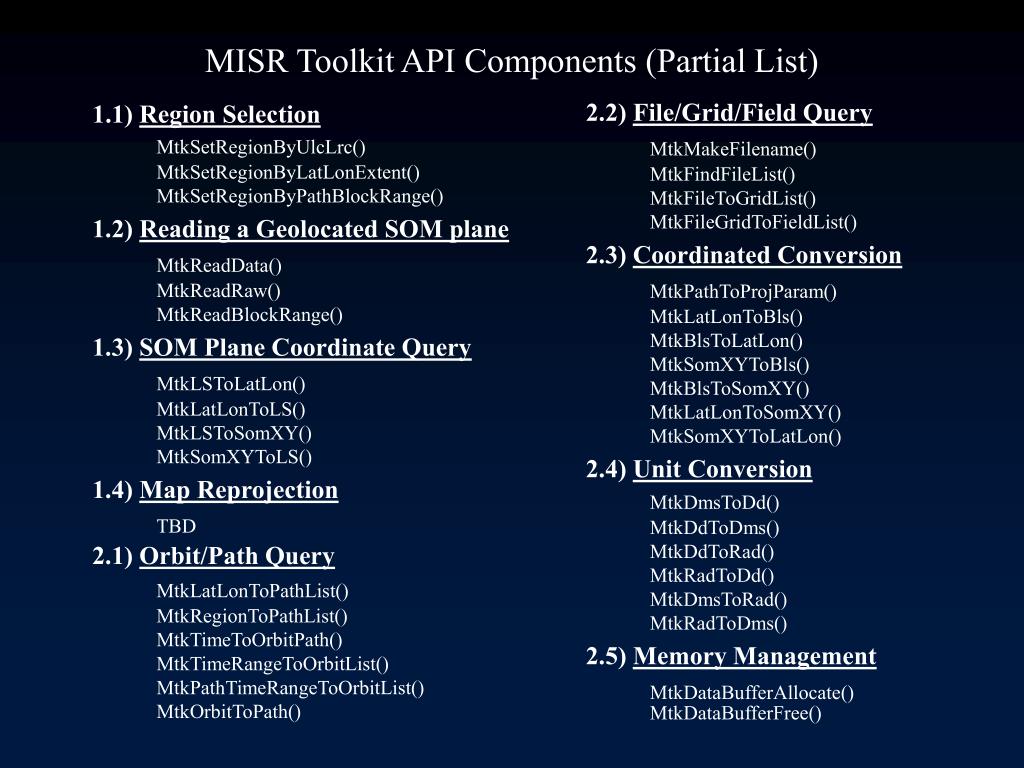 MISR Toolkit API Components (Partial List)

1.1) Region Selection

MtkSetRegionByUlcLrc()
MtkSetRegionByLatLonExtent()
MtkSetRegionByPathBlockRange()

1.2) Reading a Geolocated SOM plane

MtkReadData()
MtkReadRaw()
MtkReadBlockRange()

1.3) SOM Plane Coordinate Query

MtkLSToLatLon()
MtkLatLonToLS()
MtkLSToSomXY()
MtkSomXYToLS()

1.4) Map Reprojection

TBD

2.1) Orbit/Path Query

MtkLatLonToPathList()
MtkRegionToPathList()
MtkTimeToOrbitPath()
MtkTimeRangeToOrbitList()
MtkPathTimeRangeToOrbitList()
MtkOrbitToPath()

2.2) File/Grid/Field Query

MtkMakeFilename()
MtkFindFileList()
MtkFileToGridList()
MtkFileGridToFieldList()

2.3) Coordinated Conversion

MtkPathToProjParam()
MtkLatLonToBls()
MtkBlsToLatLon()
MtkSomXYToBls()
MtkBlsToSomXY()
MtkLatLonToSomXY()
MtkSomXYToLatLon()

2.4) Unit Conversion

MtkDmsToDd()
MtkDdToDms()
MtkDdToRad()
MtkRadToDd()
MtkDmsToRad()
MtkRadToDms()

2.5) Memory Management

MtkDataBufferAllocate()
MtkDataBufferFree()